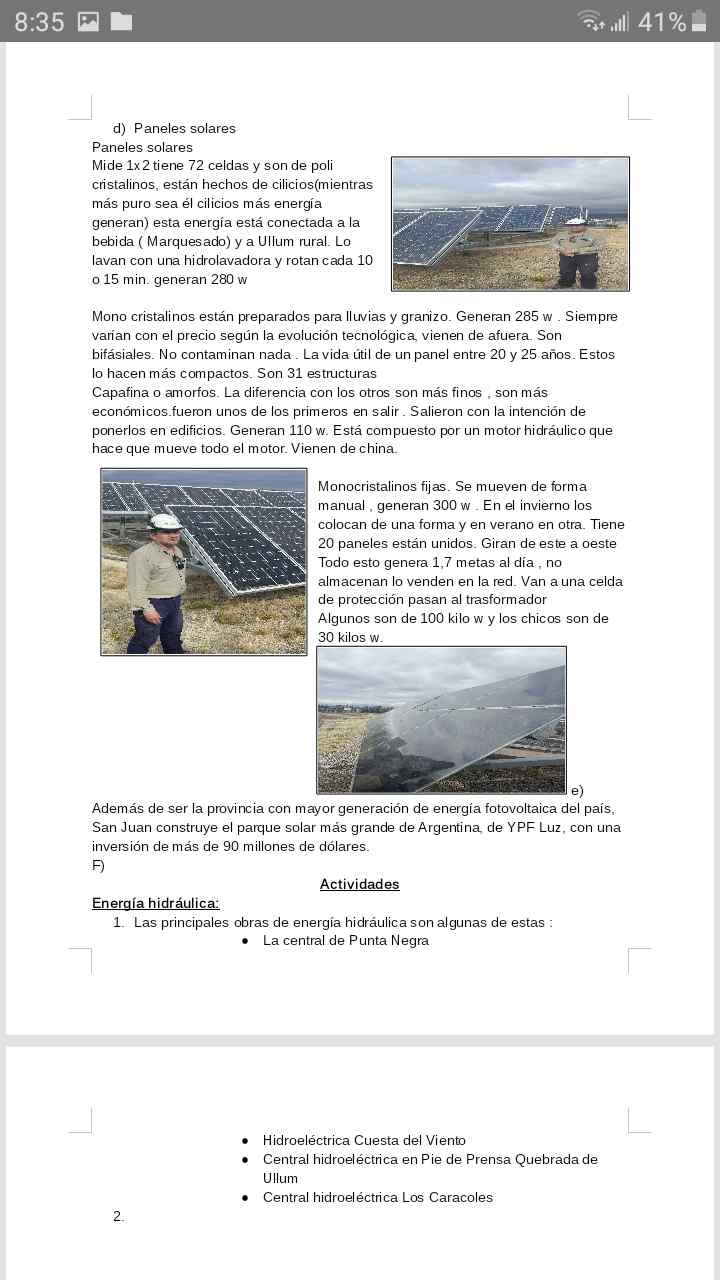 8:35 41%

d) Paneles solares
Paneles solares
Mide 1x2 tiene 72 celdas y son de poli cristalinos, están hechos de cilicios(mientras más puro sea él cilicios más energía generan) esta energía está conectada a la bebida ( Marquesado) y a Ullum rural. Lo lavan con una hidrolavadora y rotan cada 10 o 15 min. generan 280 w

Mono cristalinos están preparados para lluvias y granizo. Generan 285 w . Siempre varían con el precio según la evolución tecnológica, vienen de afuera. Son bifásiales. No contaminan nada . La vida útil de un panel entre 20 y 25 años. Estos lo hacen más compactos. Son 31 estructuras
Capafina o amorfos. La diferencia con los otros son más finos , son más económicos.fueron unos de los primeros en salir . Salieron con la intención de ponerlos en edificios. Generan 110 w. Está compuesto por un motor hidráulico que hace que mueve todo el motor. Vienen de china.

Monocristalinos fijas. Se mueven de forma manual , generan 300 w . En el invierno los colocan de una forma y en verano en otra. Tiene 20 paneles están unidos. Giran de este a oeste Todo esto genera 1,7 metas al día , no almacenan lo venden en la red. Van a una celda de protección pasan al trasformador
Algunos son de 100 kilo w y los chicos son de 30 kilos w.

e)
Además de ser la provincia con mayor generación de energía fotovoltaica del país, San Juan construye el parque solar más grande de Argentina, de YPF Luz, con una inversión de más de 90 millones de dólares.
F)
Actividades
Energía hidráulica:
1. Las principales obras de energía hidráulica son algunas de estas :
• La central de Punta Negra

• Hidroeléctrica Cuesta del Viento
• Central hidroeléctrica en Pie de Prensa Quebrada de Ullum
• Central hidroeléctrica Los Caracoles
2.